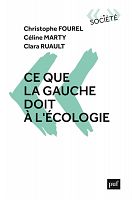 SOCIÉTÉ

Christophe FOUREL
Céline MARTY
Clara RUAULT

CE QUE LA GAUCHE DOIT À L'ÉCOLOGIE

puf